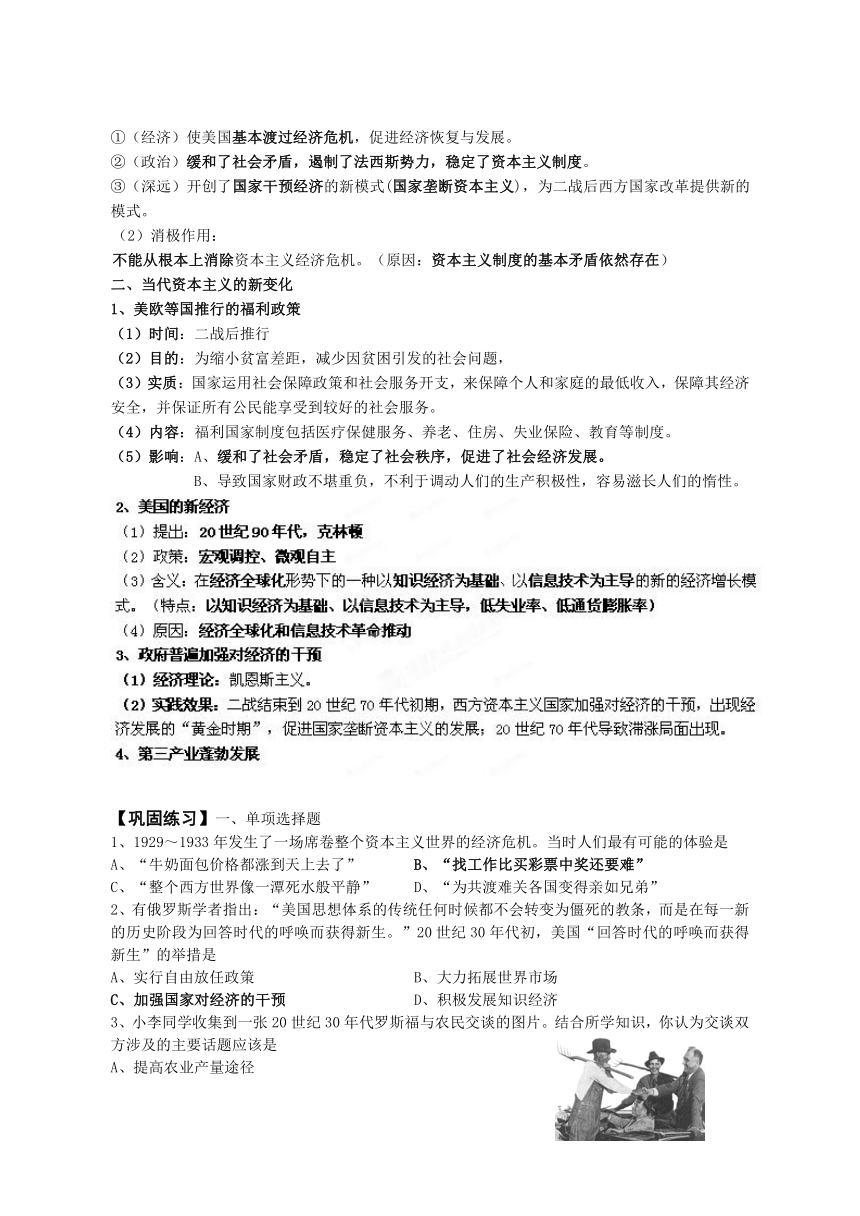 ①（经济）使美国基本渡过经济危机，促进经济恢复与发展。
②（政治）缓和了社会矛盾，遏制了法西斯势力，稳定了资本主义制度。
③（深远）开创了国家干预经济的新模式(国家垄断资本主义)，为二战后西方国家改革提供新的模式。
（2）消极作用：
不能从根本上消除资本主义经济危机。（原因：资本主义制度的基本矛盾依然存在）
二、当代资本主义的新变化
1、美欧等国推行的福利政策
（1）时间：二战后推行
（2）目的：为缩小贫富差距，减少因贫困引发的社会问题，
（3）实质：国家运用社会保障政策和社会服务开支，来保障个人和家庭的最低收入，保障其经济安全，并保证所有公民能享受到较好的社会服务。
（4）内容：福利国家制度包括医疗保健服务、养老、住房、失业保险、教育等制度。
（5）影响：A、缓和了社会矛盾，稳定了社会秩序，促进了社会经济发展。
B、导致国家财政不堪重负，不利于调动人们的生产积极性，容易滋长人们的惰性。
2、美国的新经济
（1）提出：20世纪90年代，克林顿
（2）政策：宏观调控、微观自主
（3）含义：在经济全球化形势下的一种以知识经济为基础、以信息技术为主导的新的经济增长模式。（特点：以知识经济为基础、以信息技术为主导，低失业率、低通货膨胀率）
（4）原因：经济全球化和信息技术革命推动
3、政府普遍加强对经济的干预
（1）经济理论：凯恩斯主义。
（2）实践效果：二战结束到20世纪70年代初期，西方资本主义国家加强对经济的干预，出现经济发展的“黄金时期”，促进国家垄断资本主义的发展；20世纪70年代导致滞涨局面出现。
4、第三产业蓬勃发展

【巩固练习】一、单项选择题
1、1929～1933年发生了一场席卷整个资本主义世界的经济危机。当时人们最有可能的体验是
A、“牛奶面包价格都涨到天上去了”　B、“找工作比买彩票中奖还要难”
C、“整个西方世界像一潭死水般平静”　D、“为共渡难关各国变得亲如兄弟”
2、有俄罗斯学者指出：“美国思想体系的传统任何时候都不会转变为僵死的教条，而是在每一新的历史阶段为回答时代的呼唤而获得新生。”20世纪30年代初，美国“回答时代的呼唤而获得新生”的举措是
A、实行自由放任政策　B、大力拓展世界市场
C、加强国家对经济的干预　D、积极发展知识经济
3、小李同学收集到一张20世纪30年代罗斯福与农民交谈的图片。结合所学知识，你认为交谈双方涉及的主要话题应该是
A、提高农业产量途径